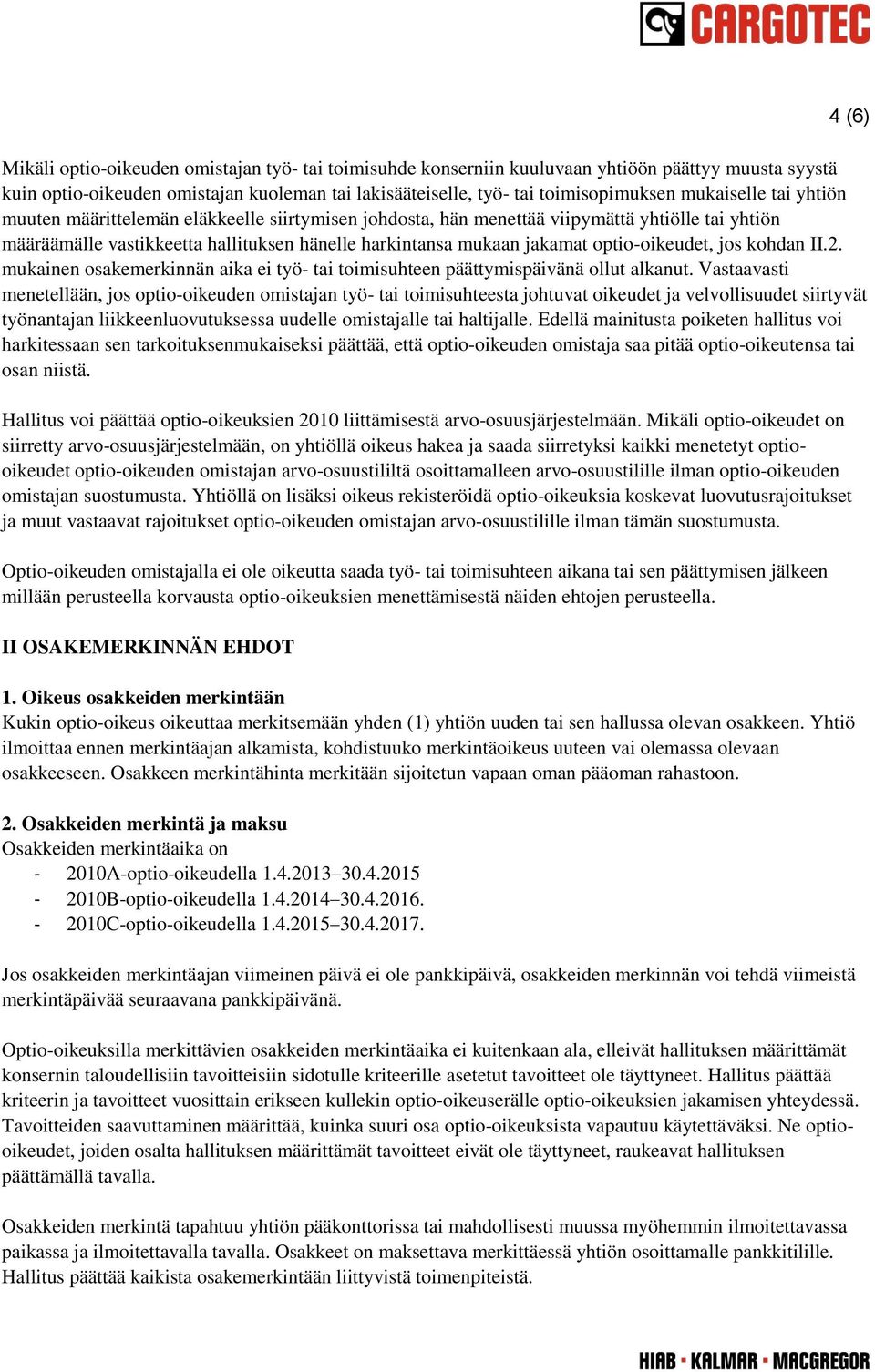 CARGOTEC

4 (6)

Mikäli optio-oikeuden omistajan työ- tai toimisuhde konserniin kuuluvaan yhtiöön päättyy muusta syystä kuin optio-oikeuden omistajan kuoleman tai lakisääteiselle, työ- tai toimisopimuksen mukaiselle tai yhtiön muuten määrittelemän eläkkeelle siirtymisen johdosta, hän menettää viipymättä yhtiölle tai yhtiön määräämälle vastikkeetta hallituksen hänelle harkintansa mukaan jakamat optio-oikeudet, jos kohdan II.2. mukainen osakemerkinnän aika ei työ- tai toimisuhteen päättymispäivänä ollut alkanut. Vastaavasti menetellään, jos optio-oikeuden omistajan työ- tai toimisuhteesta johtuvat oikeudet ja velvollisuudet siirtyvät työnantajan liikkeenluovutuksessa uudelle omistajalle tai haltijalle. Edellä mainitusta poiketen hallitus voi harkitessaan sen tarkoituksenmukaiseksi päättää, että optio-oikeuden omistaja saa pitää optio-oikeutensa tai osan niistä.

Hallitus voi päättää optio-oikeuksien 2010 liittämisestä arvo-osuusjärjestelmään. Mikäli optio-oikeudet on siirretty arvo-osuusjärjestelmään, on yhtiöllä oikeus hakea ja saada siirretyksi kaikki menetetyt optio-oikeudet optio-oikeuden omistajan arvo-osuustililtä osoittamalleen arvo-osuustilille ilman optio-oikeuden omistajan suostumusta. Yhtiöllä on lisäksi oikeus rekisteröidä optio-oikeuksia koskevat luovutusrajoitukset ja muut vastaavat rajoitukset optio-oikeuden omistajan arvo-osuustilille ilman tämän suostumusta.

Optio-oikeuden omistajalla ei ole oikeutta saada työ- tai toimisuhteen aikana tai sen päättymisen jälkeen millään perusteella korvausta optio-oikeuksien menettämisestä näiden ehtojen perusteella.

II OSAKEMERKINNÄN EHDOT

1. Oikeus osakkeiden merkintään
Kukin optio-oikeus oikeuttaa merkitsemään yhden (1) yhtiön uuden tai sen hallussa olevan osakkeen. Yhtiö ilmoittaa ennen merkintäajan alkamista, kohdistuuko merkintäoikeus uuteen vai olemassa olevaan osakkeeseen. Osakkeen merkintähinta merkitään sijoitetun vapaan oman pääoman rahastoon.

2. Osakkeiden merkintä ja maksu
Osakkeiden merkintäaika on
- 2010A-optio-oikeudella 1.4.2013–30.4.2015
- 2010B-optio-oikeudella 1.4.2014–30.4.2016.
- 2010C-optio-oikeudella 1.4.2015–30.4.2017.

Jos osakkeiden merkintäajan viimeinen päivä ei ole pankkipäivä, osakkeiden merkinnän voi tehdä viimeistä merkintäpäivää seuraavana pankkipäivänä.

Optio-oikeuksilla merkittävien osakkeiden merkintäaika ei kuitenkaan ala, elleivät hallituksen määrittämät konsernin taloudellisiin tavoitteisiin sidotulle kriteerille asetetut tavoitteet ole täyttyneet. Hallitus päättää kriteerin ja tavoitteet vuosittain erikseen kullekin optio-oikeuserälle optio-oikeuksien jakamisen yhteydessä. Tavoitteiden saavuttaminen määrittää, kuinka suuri osa optio-oikeuksista vapautuu käytettäväksi. Ne optio-oikeudet, joiden osalta hallituksen määrittämät tavoitteet eivät ole täyttyneet, raukeavat hallituksen päättämällä tavalla.

Osakkeiden merkintä tapahtuu yhtiön pääkonttorissa tai mahdollisesti muussa myöhemmin ilmoitettavassa paikassa ja ilmoitettavalla tavalla. Osakkeet on maksettava merkittäessä yhtiön osoittamalle pankkitilille. Hallitus päättää kaikista osakemerkintään liittyvistä toimenpiteistä.

HIAB · KALMAR · MACGREGOR